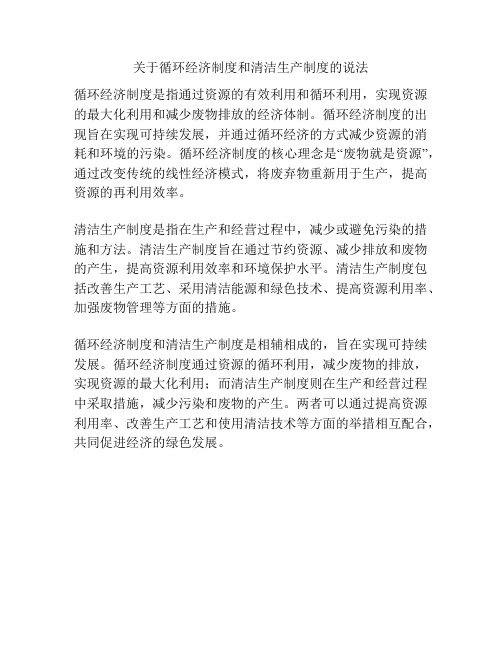 关于循环经济制度和清洁生产制度的说法

循环经济制度是指通过资源的有效利用和循环利用，实现资源的最大化利用和减少废物排放的经济体制。循环经济制度的出现旨在实现可持续发展，并通过循环经济的方式减少资源的消耗和环境的污染。循环经济制度的核心理念是“废物就是资源”，通过改变传统的线性经济模式，将废弃物重新用于生产，提高资源的再利用效率。

清洁生产制度是指在生产和经营过程中，减少或避免污染的措施和方法。清洁生产制度旨在通过节约资源、减少排放和废物的产生，提高资源利用效率和环境保护水平。清洁生产制度包括改善生产工艺、采用清洁能源和绿色技术、提高资源利用率、加强废物管理等方面的措施。

循环经济制度和清洁生产制度是相辅相成的，旨在实现可持续发展。循环经济制度通过资源的循环利用，减少废物的排放，实现资源的最大化利用；而清洁生产制度则在生产和经营过程中采取措施，减少污染和废物的产生。两者可以通过提高资源利用率、改善生产工艺和使用清洁技术等方面的举措相互配合，共同促进经济的绿色发展。